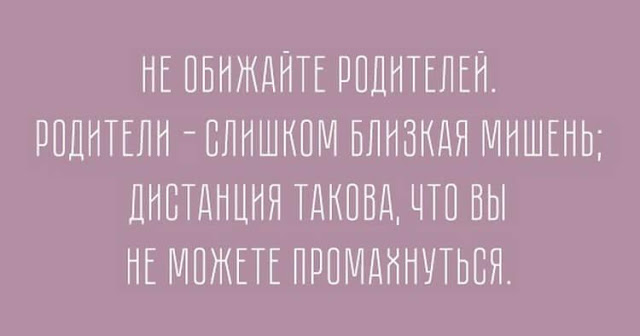 НЕ ОБИЖАЙТЕ РОДИТЕЛЕЙ.
РОДИТЕЛИ – СЛИШКОМ БЛИЗКАЯ МИШЕНЬ;
ДИСТАНЦИЯ ТАКОВА, ЧТО ВЫ
НЕ МОЖЕТЕ ПРОМАХНУТЬСЯ.